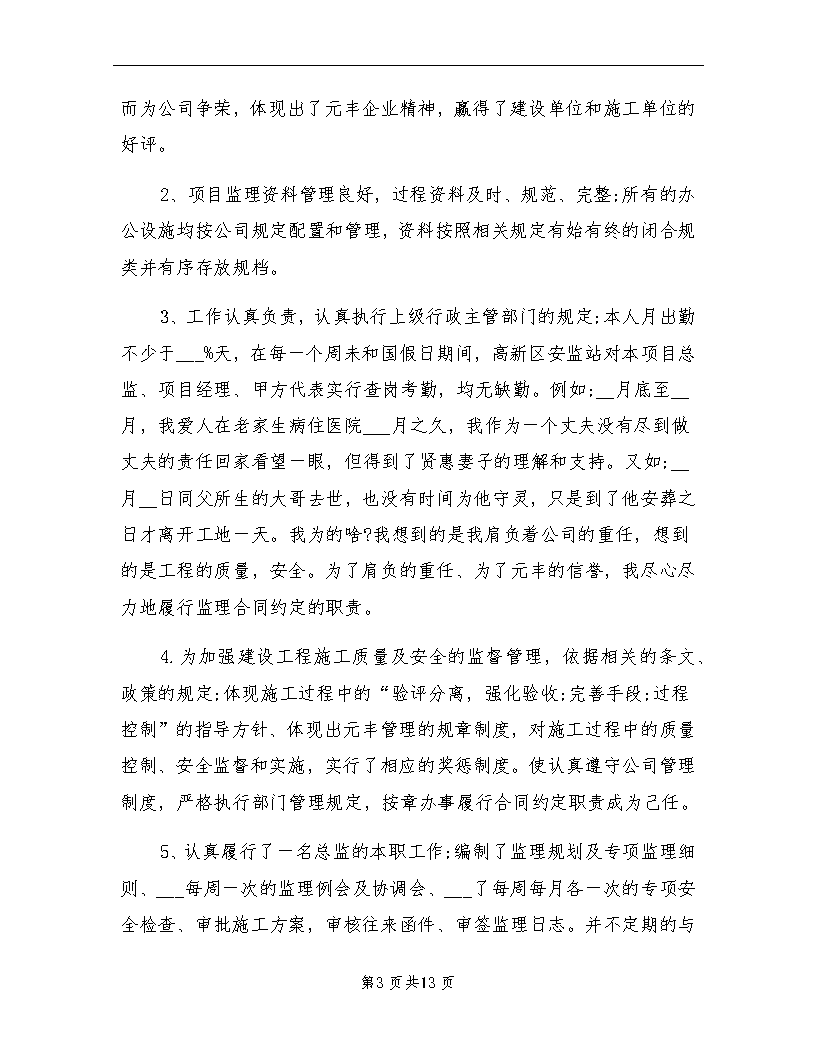 而为公司争荣，体现出了元丰企业精神，赢得了建设单位和施工单位的好评。

2、项目监理资料管理良好，过程资料及时、规范、完整;所有的办公设施均按公司规定配置和管理，资料按照相关规定有始有终的闭合规类并有序存放规档。

3、工作认真负责，认真执行上级行政主管部门的规定;本人月出勤不少于___%天，在每一个周未和国假日期间，高新区安监站对本项目总监、项目经理、甲方代表实行查岗考勤，均无缺勤。例如:__月底至__月，我爱人在老家生病住医院___月之久，我作为一个丈夫没有尽到做丈夫的责任回家看望一眼，但得到了贤惠妻子的理解和支持。又如:__月__日同父所生的大哥去世，也没有时间为他守灵，只是到了他安葬之日才离开工地一天。我为的啥?我想到的是我肩负着公司的重任，想到的是工程的质量，安全。为了肩负的重任、为了元丰的信誉，我尽心尽力地履行监理合同约定的职责。

4.为加强建设工程施工质量及安全的监督管理，依据相关的条文、政策的规定;体现施工过程中的“验评分离，强化验收;完善手段;过程控制”的指导方针、体现出元丰管理的规章制度，对施工过程中的质量控制、安全监督和实施，实行了相应的奖惩制度。使认真遵守公司管理制度，严格执行部门管理规定，按章办事履行合同约定职责成为己任。

5、认真履行了一名总监的本职工作;编制了监理规划及专项监理细则、___每周一次的监理例会及协调会、___了每周每月各一次的专项安全检查、审批施工方案，审核往来函件、审签监理日志。并不定期的与

第3页共13页